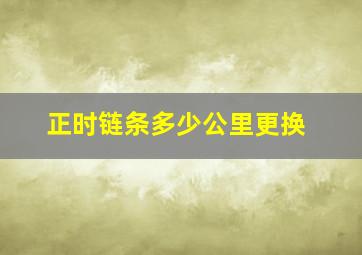 正时链条多少公里更换